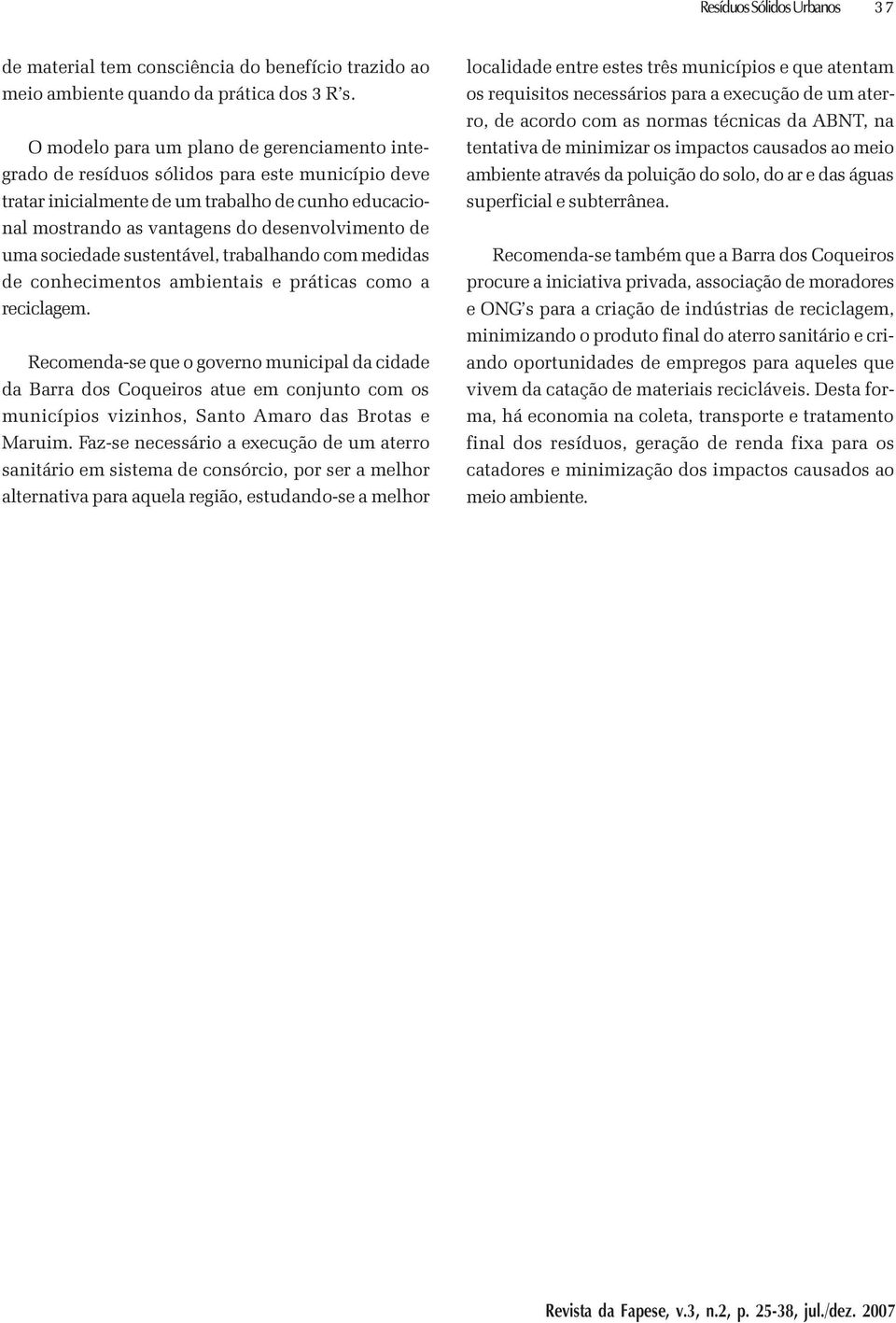 Resíduos Sólidos Urbanos 37

de material tem consciência do benefício trazido ao meio ambiente quando da prática dos 3 R's.

O modelo para um plano de gerenciamento integrado de resíduos sólidos para este município deve tratar inicialmente de um trabalho de cunho educacional mostrando as vantagens do desenvolvimento de uma sociedade sustentável, trabalhando com medidas de conhecimentos ambientais e práticas como a reciclagem.

Recomenda-se que o governo municipal da cidade da Barra dos Coqueiros atue em conjunto com os municípios vizinhos, Santo Amaro das Brotas e Maruim. Faz-se necessário a execução de um aterro sanitário em sistema de consórcio, por ser a melhor alternativa para aquela região, estudando-se a melhor localidade entre estes três municípios e que atentam os requisitos necessários para a execução de um aterro, de acordo com as normas técnicas da ABNT, na tentativa de minimizar os impactos causados ao meio ambiente através da poluição do solo, do ar e das águas superficial e subterrânea.

Recomenda-se também que a Barra dos Coqueiros procure a iniciativa privada, associação de moradores e ONG's para a criação de indústrias de reciclagem, minimizando o produto final do aterro sanitário e criando oportunidades de empregos para aqueles que vivem da catação de materiais recicláveis. Desta forma, há economia na coleta, transporte e tratamento final dos resíduos, geração de renda fixa para os catadores e minimização dos impactos causados ao meio ambiente.

Revista da Fapese, v.3, n.2, p. 25-38, jul./dez. 2007